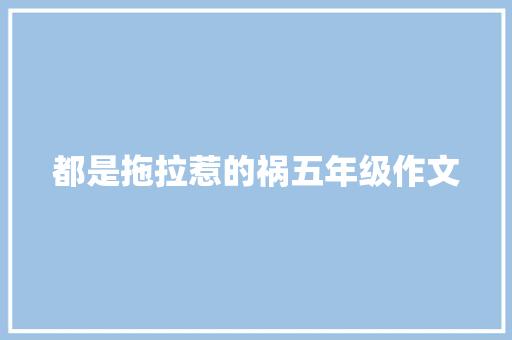 都是拖拉惹的祸五年级作文